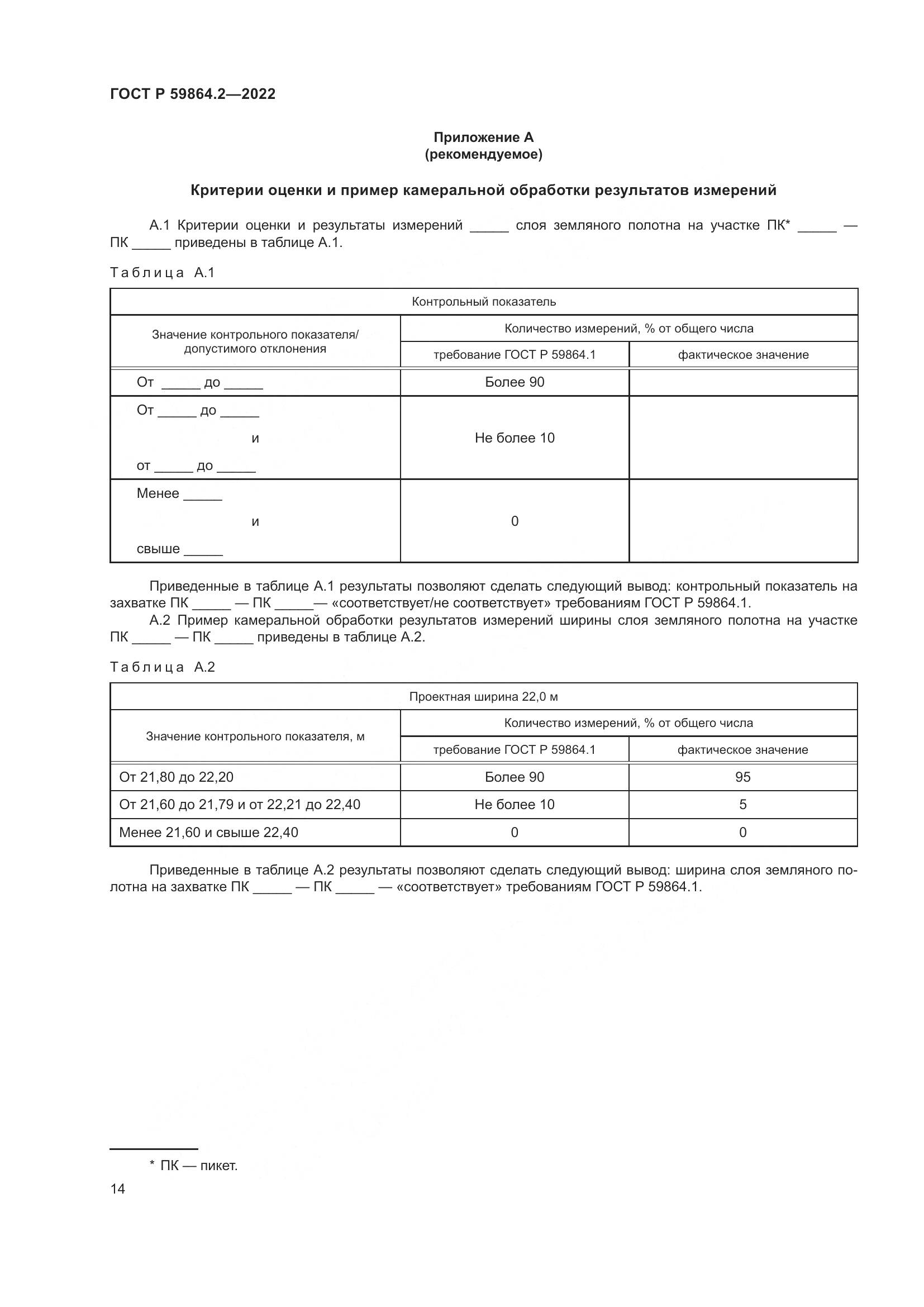 ГОСТ Р 59864.2—2022

Приложение А
(рекомендуемое)

Критерии оценки и пример камеральной обработки результатов измерений

А.1 Критерии оценки и результаты измерений _____ слоя земляного полотна на участке ПК* _____ — ПК _____ приведены в таблице А.1.

Таблица А.1

| Контрольный показатель | | |
|---|---|---|
| Значение контрольного показателя/ допустимого отклонения | Количество измерений, % от общего числа | |
| | требование ГОСТ Р 59864.1 | фактическое значение |
| От _____ до _____ | Более 90 | |
| От _____ до _____ и от _____ до _____ | Не более 10 | |
| Менее _____ и свыше _____ | 0 | |

Приведенные в таблице А.1 результаты позволяют сделать следующий вывод: контрольный показатель на захватке ПК _____ — ПК _____— «соответствует/не соответствует» требованиям ГОСТ Р 59864.1.

А.2 Пример камеральной обработки результатов измерений ширины слоя земляного полотна на участке ПК _____ — ПК _____ приведены в таблице А.2.

Таблица А.2

| Проектная ширина 22,0 м | | |
|---|---|---|
| Значение контрольного показателя, м | Количество измерений, % от общего числа | |
| | требование ГОСТ Р 59864.1 | фактическое значение |
| От 21,80 до 22,20 | Более 90 | 95 |
| От 21,60 до 21,79 и от 22,21 до 22,40 | Не более 10 | 5 |
| Менее 21,60 и свыше 22,40 | 0 | 0 |

Приведенные в таблице А.2 результаты позволяют сделать следующий вывод: ширина слоя земляного полотна на захватке ПК _____ — ПК _____ — «соответствует» требованиям ГОСТ Р 59864.1.

* ПК — пикет.

14